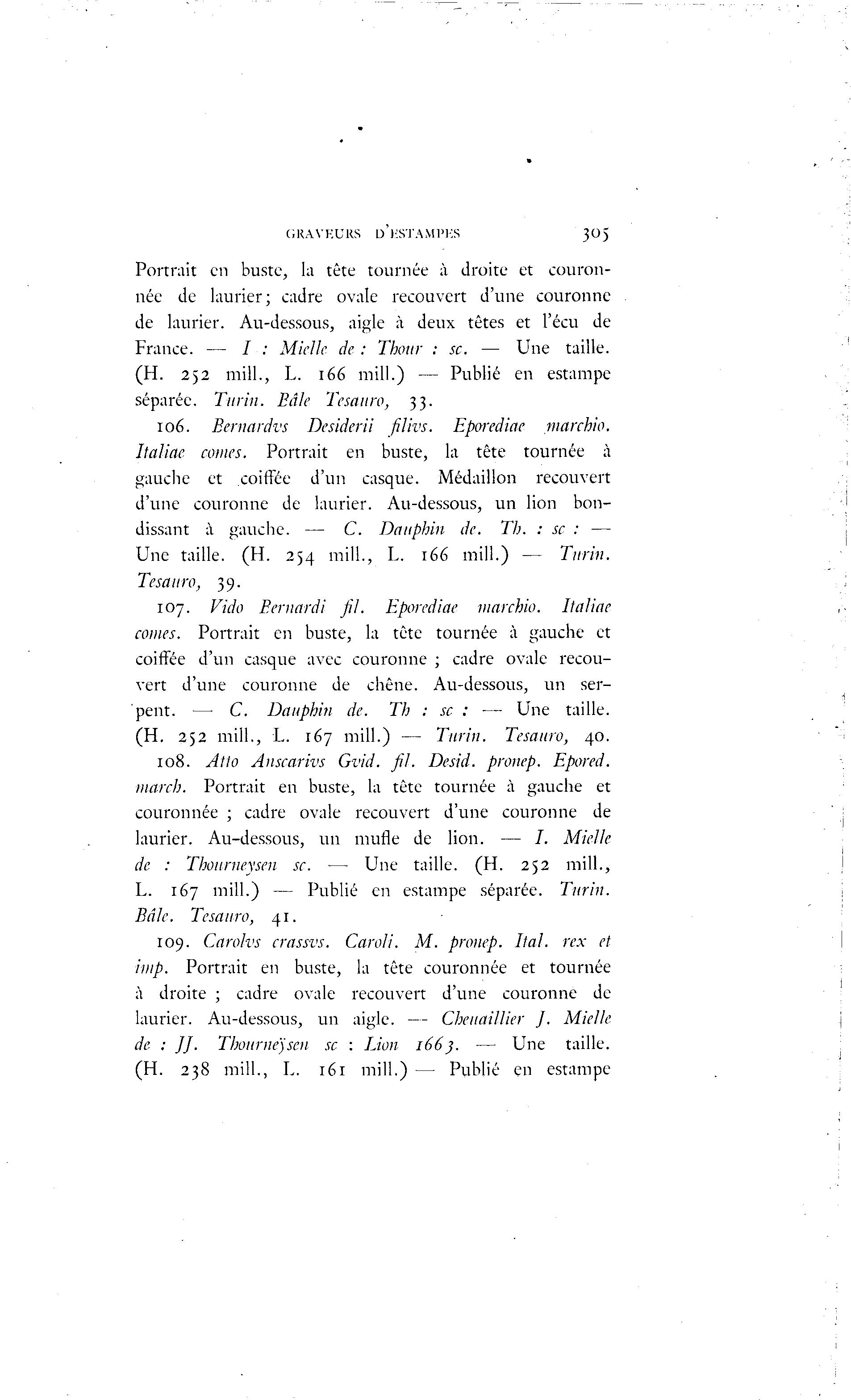 GRAVEURS D'ESTAMPES 305

Portrait en buste, la tête tournée à droite et couronnée de laurier; cadre ovale recouvert d'une couronne de laurier. Au-dessous, aigle à deux têtes et l'écu de France. — I : Mielle de : Thour : sc. — Une taille. (H. 252 mill., L. 166 mill.) — Publié en estampe séparée. Turin. Bâle Tesauro, 33.

106. Bernardvs Desiderii filivs. Eporediae marchio. Italiae comes. Portrait en buste, la tête tournée à gauche et coiffée d'un casque. Médaillon recouvert d'une couronne de laurier. Au-dessous, un lion bondissant à gauche. — C. Dauphin de. Th. : sc : — Une taille. (H. 254 mill., L. 166 mill.) — Turin. Tesauro, 39.

107. Vido Bernardi fil. Eporediae marchio. Italiae comes. Portrait en buste, la tête tournée à gauche et coiffée d'un casque avec couronne ; cadre ovale recouvert d'une couronne de chêne. Au-dessous, un serpent. — C. Dauphin de. Th : sc : — Une taille. (H. 252 mill., L. 167 mill.) — Turin. Tesauro, 40.

108. Atto Anscarivs Gvid. fil. Desid. pronep. Epored. march. Portrait en buste, la tête tournée à gauche et couronnée ; cadre ovale recouvert d'une couronne de laurier. Au-dessous, un mufle de lion. — I. Mielle de : Thourneysen sc. — Une taille. (H. 252 mill., L. 167 mill.) — Publié en estampe séparée. Turin. Bâle. Tesauro, 41.

109. Carolvs crassvs. Caroli. M. pronep. Ital. rex et imp. Portrait en buste, la tête couronnée et tournée à droite ; cadre ovale recouvert d'une couronne de laurier. Au-dessous, un aigle. — Cheuaillier J. Mielle de : JJ. Thourneÿsen sc : Lion 1663. — Une taille. (H. 238 mill., L. 161 mill.) — Publié en estampe